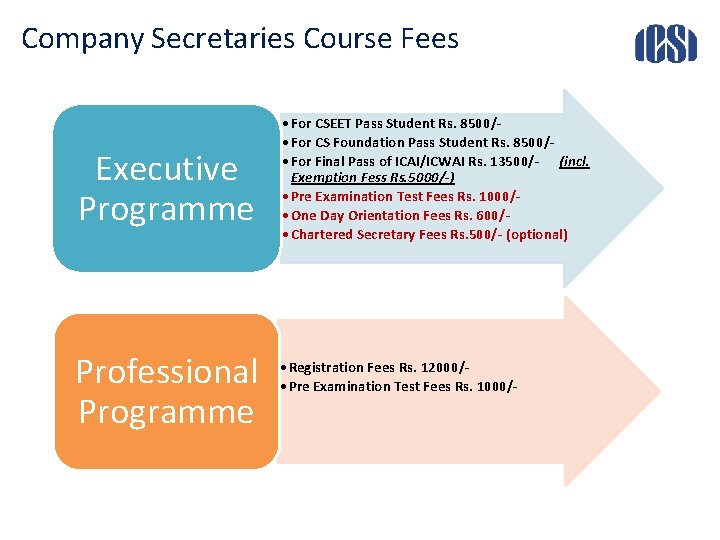 Company Secretaries Course Fees

ICSI

Executive Programme

• For CSEET Pass Student Rs. 8500/-
• For CS Foundation Pass Student Rs. 8500/-
• For Final Pass of ICAI/ICWAI Rs. 13500/- (incl. Exemption Fess Rs.5000/-)
• Pre Examination Test Fees Rs. 1000/-
• One Day Orientation Fees Rs. 600/-
• Chartered Secretary Fees Rs.500/- (optional)

Professional Programme

• Registration Fees Rs. 12000/-
• Pre Examination Test Fees Rs. 1000/-